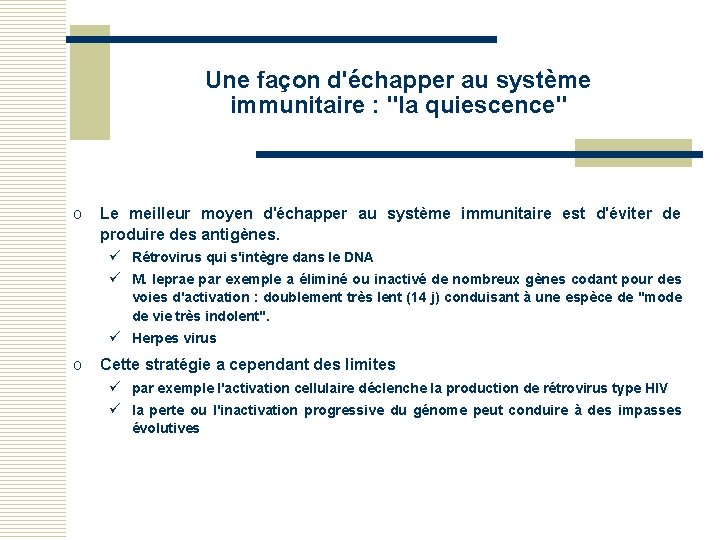 Une façon d'échapper au système immunitaire : "la quiescence"

o Le meilleur moyen d'échapper au système immunitaire est d'éviter de produire des antigènes.

✓ Rétrovirus qui s'intègre dans le DNA

✓ M. leprae par exemple a éliminé ou inactivé de nombreux gènes codant pour des voies d'activation : doublement très lent (14 j) conduisant à une espèce de "mode de vie très indolent".

✓ Herpes virus

o Cette stratégie a cependant des limites

✓ par exemple l'activation cellulaire déclenche la production de rétrovirus type HIV

✓ la perte ou l'inactivation progressive du génome peut conduire à des impasses évolutives